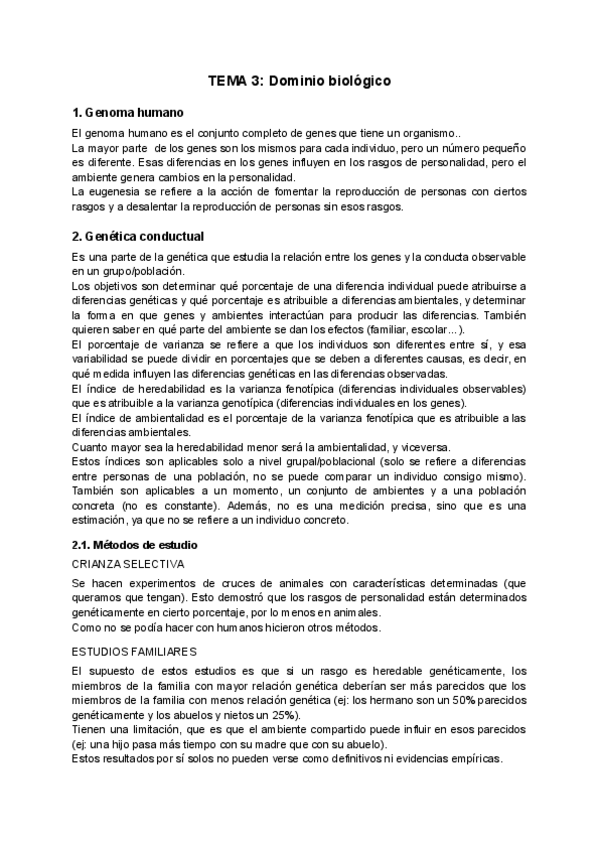 TEMA 3: Dominio biológico

1. Genoma humano

El genoma humano es el conjunto completo de genes que tiene un organismo..
La mayor parte de los genes son los mismos para cada individuo, pero un número pequeño es diferente. Esas diferencias en los genes influyen en los rasgos de personalidad, pero el ambiente genera cambios en la personalidad.
La eugenesia se refiere a la acción de fomentar la reproducción de personas con ciertos rasgos y a desalentar la reproducción de personas sin esos rasgos.

2. Genética conductual

Es una parte de la genética que estudia la relación entre los genes y la conducta observable en un grupo/población.
Los objetivos son determinar qué porcentaje de una diferencia individual puede atribuirse a diferencias genéticas y qué porcentaje es atribuible a diferencias ambientales, y determinar la forma en que genes y ambientes interactúan para producir las diferencias. También quieren saber en qué parte del ambiente se dan los efectos (familiar, escolar...).
El porcentaje de varianza se refiere a que los individuos son diferentes entre sí, y esa variabilidad se puede dividir en porcentajes que se deben a diferentes causas, es decir, en qué medida influyen las diferencias genéticas en las diferencias observadas.
El índice de heredabilidad es la varianza fenotípica (diferencias individuales observables) que es atribuible a la varianza genotípica (diferencias individuales en los genes).
El índice de ambientalidad es el porcentaje de la varianza fenotípica que es atribuible a las diferencias ambientales.
Cuanto mayor sea la heredabilidad menor será la ambientalidad, y viceversa.
Estos índices son aplicables solo a nivel grupal/poblacional (solo se refiere a diferencias entre personas de una población, no se puede comparar un individuo consigo mismo). También son aplicables a un momento, un conjunto de ambientes y a una población concreta (no es constante). Además, no es una medición precisa, sino que es una estimación, ya que no se refiere a un individuo concreto.

2.1. Métodos de estudio

CRIANZA SELECTIVA

Se hacen experimentos de cruces de animales con características determinadas (que queramos que tengan). Esto demostró que los rasgos de personalidad están determinados genéticamente en cierto porcentaje, por lo menos en animales.
Como no se podía hacer con humanos hicieron otros métodos.

ESTUDIOS FAMILIARES

El supuesto de estos estudios es que si un rasgo es heredable genéticamente, los miembros de la familia con mayor relación genética deberían ser más parecidos que los miembros de la familia con menos relación genética (ej: los hermano son un 50% parecidos genéticamente y los abuelos y nietos un 25%).
Tienen una limitación, que es que el ambiente compartido puede influir en esos parecidos (ej: una hijo pasa más tiempo con su madre que con su abuelo).
Estos resultados por sí solos no pueden verse como definitivos ni evidencias empíricas.